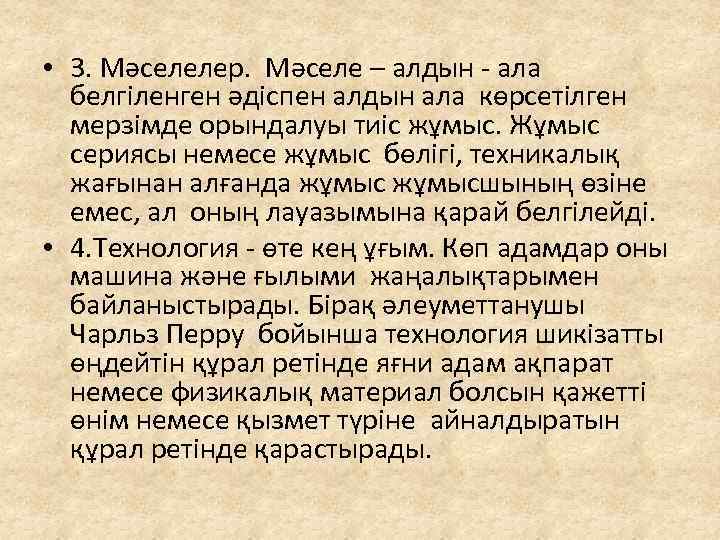 • 3. Мәселелер. Мәселе – алдын - ала белгіленген әдіспен алдын ала көрсетілген мерзімде орындалуы тиіс жұмыс. Жұмыс сериясы немесе жұмыс бөлігі, техникалық жағынан алғанда жұмыс жұмысшының өзіне емес, ал оның лауазымына қарай белгілейді.

• 4.Технология - өте кең ұғым. Көп адамдар оны машина және ғылыми жаңалықтарымен байланыстырады. Бірақ әлеуметтанушы Чарльз Перру бойынша технология шикізатты өңдейтін құрал ретінде яғни адам ақпарат немесе физикалық материал болсын қажетті өнім немесе қызмет түріне айналдыратын құрал ретінде қарастырады.